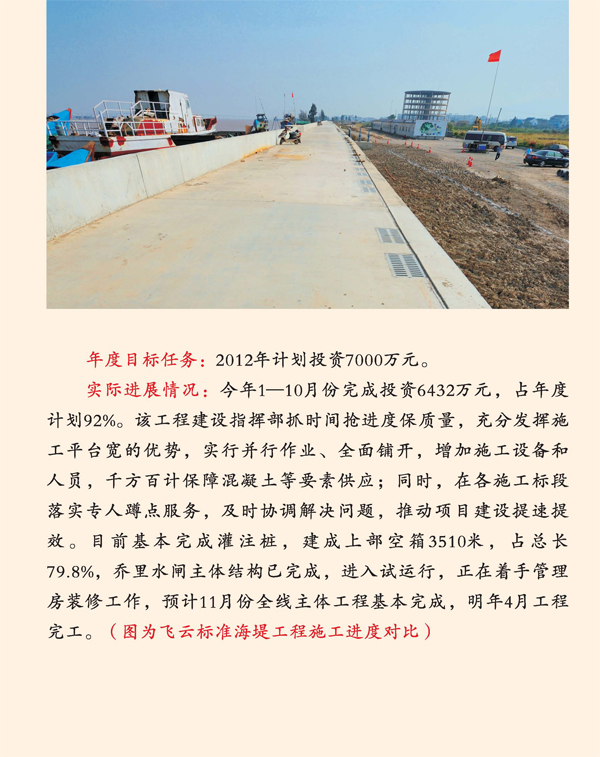 年度目标任务：2012年计划投资7000万元。

实际进展情况：今年1—10月份完成投资6432万元，占年度计划92%。该工程建设指挥部抓时间抢进度保质量，充分发挥施工平台宽的优势，实行并行作业、全面铺开，增加施工设备和人员，千方百计保障混凝土等要素供应；同时，在各施工标段落实专人蹲点服务，及时协调解决问题，推动项目建设提速提效。目前基本完成灌注桩，建成上部空箱3510米，占总长79.8%，乔里水闸主体结构已完成，进入试运行，正在着手管理房装修工作，预计11月份全线主体工程基本完成，明年4月工程完工。（图为飞云标准海堤工程施工进度对比）